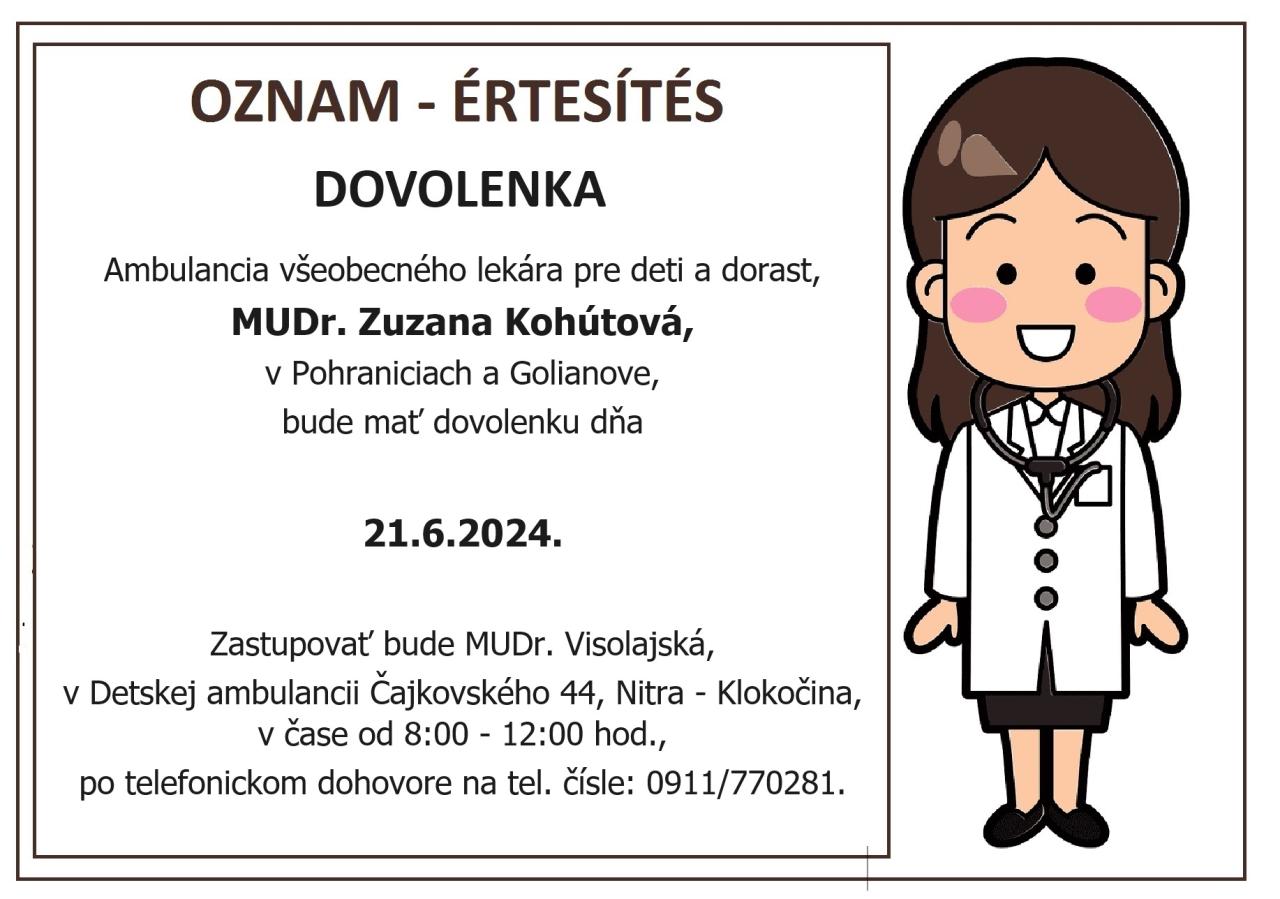 OZNAM - ÉRTESÍTÉS

DOVOLENKA

Ambulancia všeobecného lekára pre deti a dorast,

MUDr. Zuzana Kohútová,

v Pohraniciach a Golianove,

bude mať dovolenku dňa

21.6.2024.

Zastupovať bude MUDr. Visolajská,

v Detskej ambulancii Čajkovského 44, Nitra - Klokočina,

v čase od 8:00 - 12:00 hod.,

po telefonickom dohovore na tel. čísle: 0911/770281.